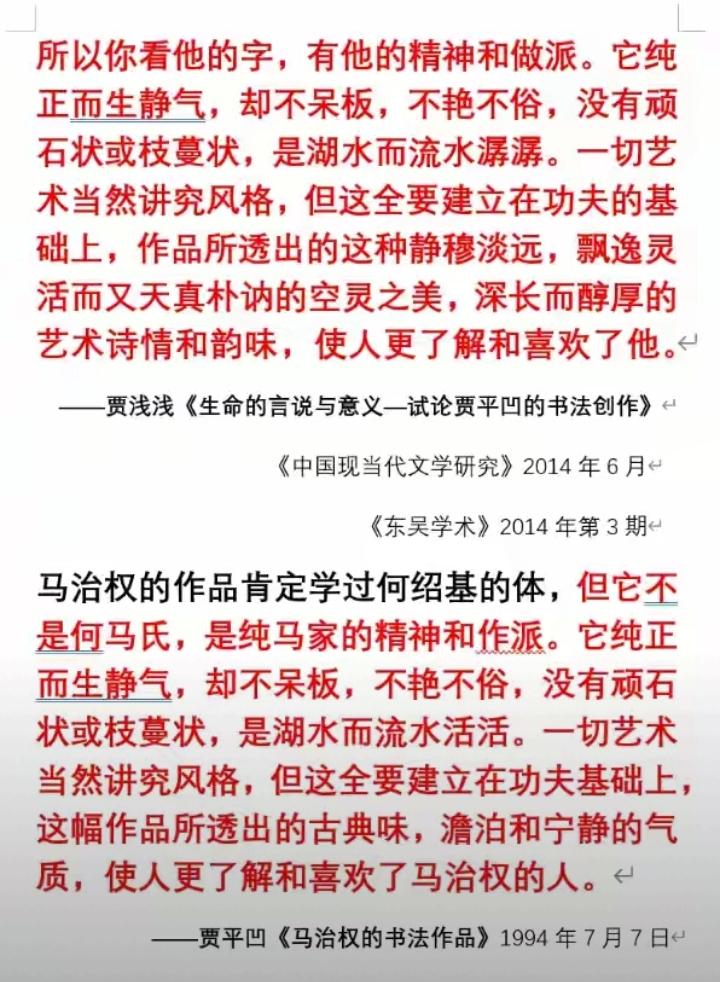 所以你看他的字，有他的精神和做派。它纯正而生静气，却不呆板，不艳不俗，没有顽石状或枝蔓状，是湖水而流水潺潺。一切艺术当然讲究风格，但这全要建立在功夫的基础上，作品所透出的这种静穆淡远，飘逸灵活而又天真朴讷的空灵之美，深长而醇厚的艺术诗情和韵味，使人更了解和喜欢了他。

——贾浅浅《生命的言说与意义—试论贾平凹的书法创作》

《中国现当代文学研究》2014 年 6 月

《东吴学术》2014 年第 3 期

马治权的作品肯定学过何绍基的体，但它不是何马氏，是纯马家的精神和作派。它纯正而生静气，却不呆板，不艳不俗，没有顽石状或枝蔓状，是湖水而流水活活。一切艺术当然讲究风格，但这全要建立在功夫基础上，这幅作品所透出的古典味，澹泊和宁静的气质，使人更了解和喜欢了马治权的人。

——贾平凹《马治权的书法作品》1994 年 7 月 7 日